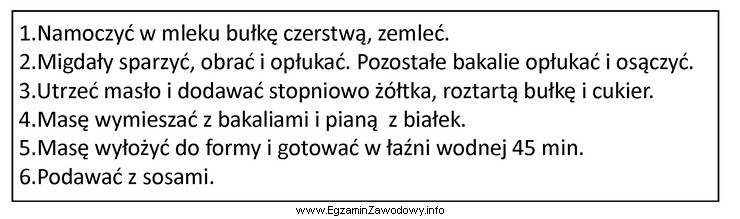 1.Namoczyć w mleku bułkę czerstwą, zemleć.
2.Migdały sparzyć, obrać i opłukać. Pozostałe bakalie opłukać i osączyć.
3.Utrzeć masło i dodawać stopniowo żółtka, roztartą bułkę i cukier.
4.Masę wymieszać z bakaliami i pianą z białek.
5.Masę wyłożyć do formy i gotować w łaźni wodnej 45 min.
6.Podawać z sosami.

www.EgzaminZawodowy.info